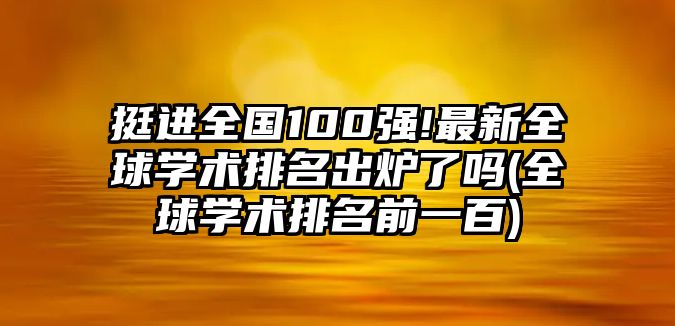 挺进全国100强!最新全球学术排名出炉了吗(全球学术排名前一百)